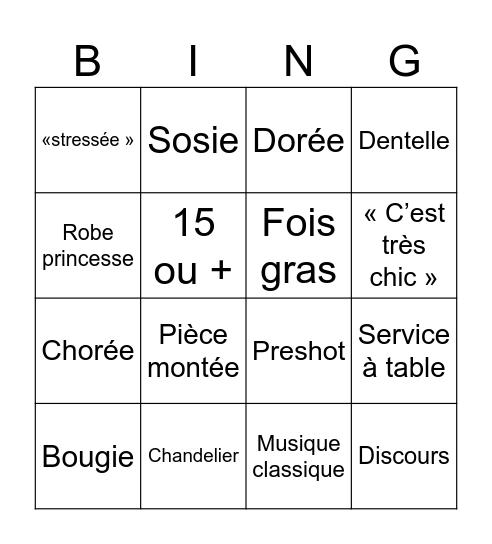 | B | I | N | G |
|---|---|---|---|
| «stressée » | Sosie | Dorée | Dentelle |
| Robe princesse | 15 ou + | Fois gras | « C'est très chic » |
| Chorée | Pièce montée | Preshot | Service à table |
| Bougie | Chandelier | Musique classique | Discours |